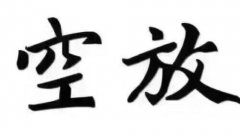 空放